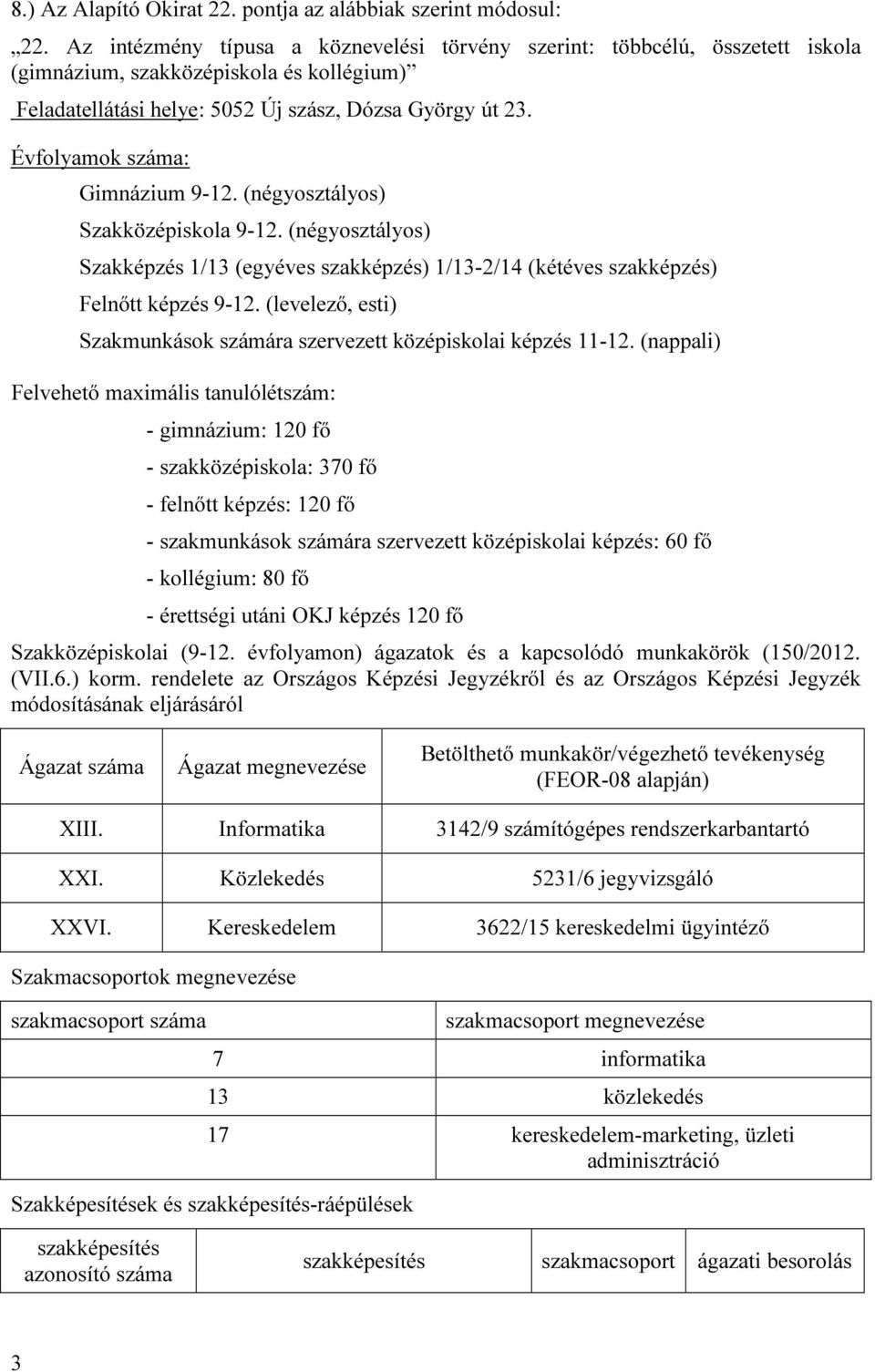 8.) Az Alapító Okirat 22. pontja az alábbiak szerint módosul:

„22. Az intézmény típusa a köznevelési törvény szerint: többcélú, összetett iskola (gimnázium, szakközépiskola és kollégium)”

Feladatellátási helye: 5052 Új szász, Dózsa György út 23.

Évfolyamok száma:

Gimnázium 9-12. (négyosztályos)

Szakközépiskola 9-12. (négyosztályos)

Szakképzés 1/13 (egyéves szakképzés) 1/13-2/14 (kétéves szakképzés)

Felnőtt képzés 9-12. (levelező, esti)

Szakmunkások számára szervezett középiskolai képzés 11-12. (nappali)

Felvehető maximális tanulólétszám:

- gimnázium: 120 fő

- szakközépiskola: 370 fő

- felnőtt képzés: 120 fő

- szakmunkások számára szervezett középiskolai képzés: 60 fő

- kollégium: 80 fő

- érettségi utáni OKJ képzés 120 fő

Szakközépiskolai (9-12. évfolyamon) ágazatok és a kapcsolódó munkakörök (150/2012. (VII.6.) korm. rendelete az Országos Képzési Jegyzékről és az Országos Képzési Jegyzék módosításának eljárásáról

| Ágazat száma | Ágazat megnevezése | Betölthető munkakör/végezhető tevékenység (FEOR-08 alapján) |
|---|---|---|
| XIII. | Informatika | 3142/9 számítógépes rendszerkarbantartó |
| XXI. | Közlekedés | 5231/6 jegyvizsgáló |
| XXVI. | Kereskedelem | 3622/15 kereskedelmi ügyintéző |

Szakmacsoportok megnevezése

| szakmacsoport száma | szakmacsoport megnevezése |
|---|---|
| 7 | informatika |
| 13 | közlekedés |
| 17 | kereskedelem-marketing, üzleti adminisztráció |

Szakképesítések és szakképesítés-ráépülések

| szakképesítés azonosító száma | szakképesítés | szakmacsoport | ágazati besorolás |
|---|---|---|---|

3